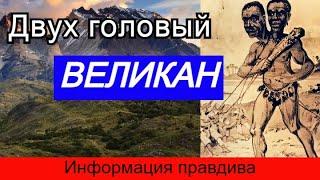 Двух головый
ВЕЛИКАН
Информация правдива